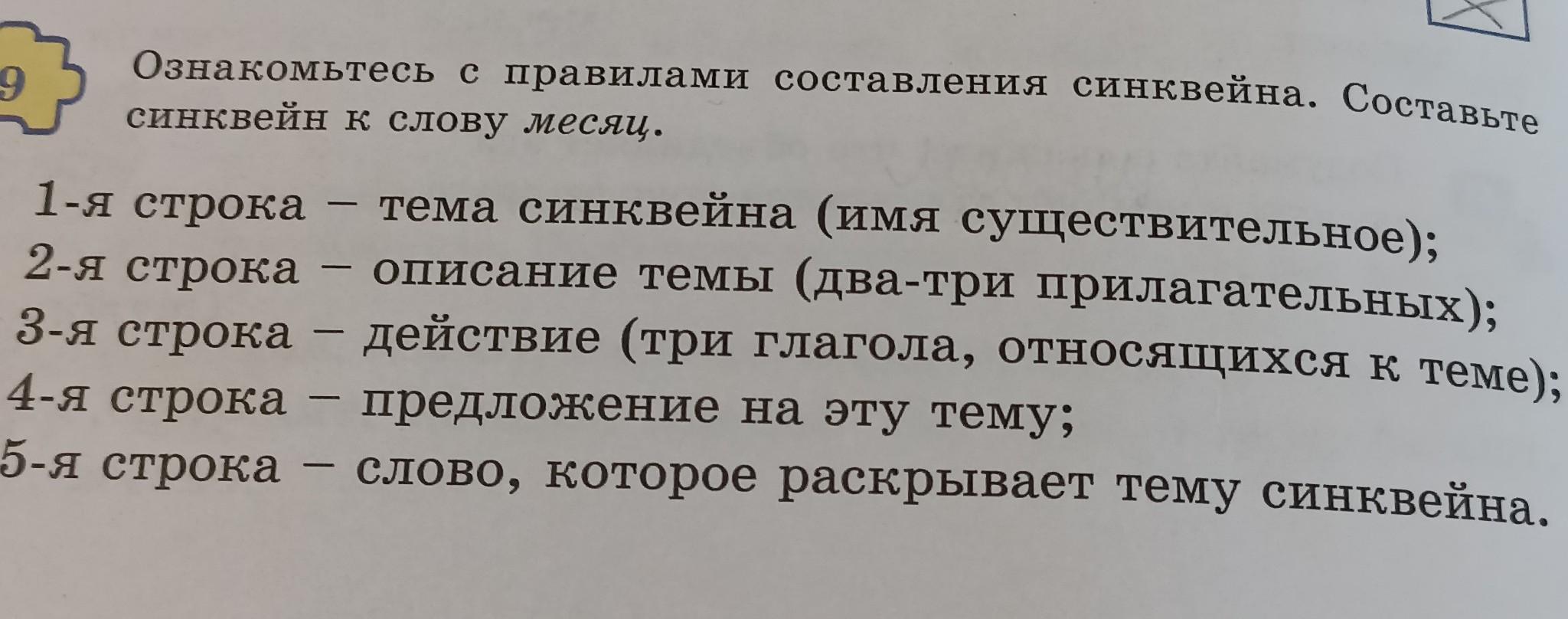 9

Ознакомьтесь с правилами составления синквейна. Составьте синквейн к слову месяц.

1-я строка – тема синквейна (имя существительное);
2-я строка – описание темы (два-три прилагательных);
3-я строка – действие (три глагола, относящихся к теме);
4-я строка – предложение на эту тему;
5-я строка – слово, которое раскрывает тему синквейна.